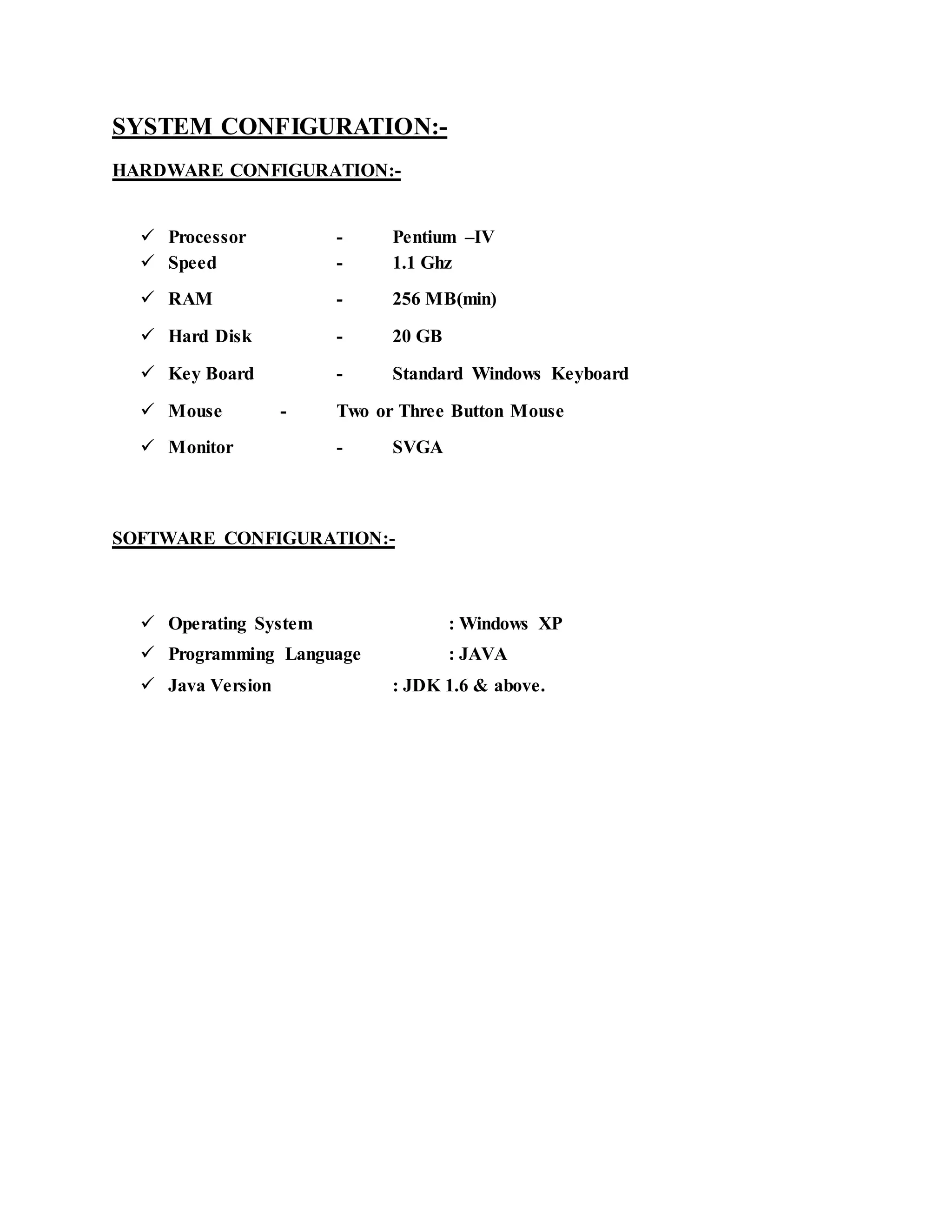 SYSTEM CONFIGURATION:-

HARDWARE CONFIGURATION:-

✓ Processor - Pentium –IV
✓ Speed - 1.1 Ghz
✓ RAM - 256 MB(min)
✓ Hard Disk - 20 GB
✓ Key Board - Standard Windows Keyboard
✓ Mouse - Two or Three Button Mouse
✓ Monitor - SVGA

SOFTWARE CONFIGURATION:-

✓ Operating System : Windows XP
✓ Programming Language : JAVA
✓ Java Version : JDK 1.6 & above.